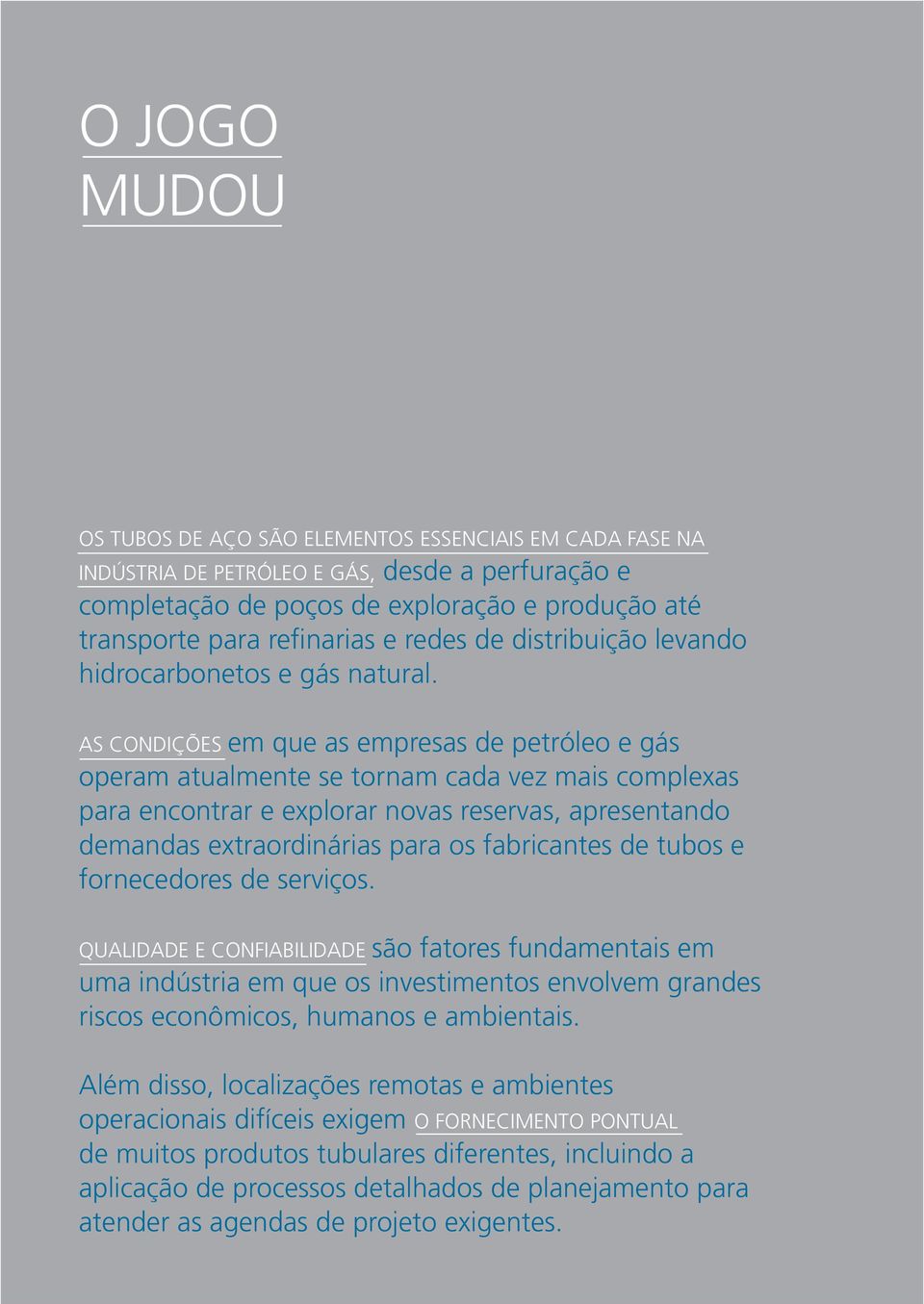 O JOGO
MUDOU

OS TUBOS DE AÇO SÃO ELEMENTOS ESSENCIAIS EM CADA FASE NA INDÚSTRIA DE PETRÓLEO E GÁS, desde a perfuração e completação de poços de exploração e produção até transporte para refinarias e redes de distribuição levando hidrocarbonetos e gás natural.

AS CONDIÇÕES em que as empresas de petróleo e gás operam atualmente se tornam cada vez mais complexas para encontrar e explorar novas reservas, apresentando demandas extraordinárias para os fabricantes de tubos e fornecedores de serviços.

QUALIDADE E CONFIABILIDADE são fatores fundamentais em uma indústria em que os investimentos envolvem grandes riscos econômicos, humanos e ambientais.

Além disso, localizações remotas e ambientes operacionais difíceis exigem O FORNECIMENTO PONTUAL de muitos produtos tubulares diferentes, incluindo a aplicação de processos detalhados de planejamento para atender as agendas de projeto exigentes.